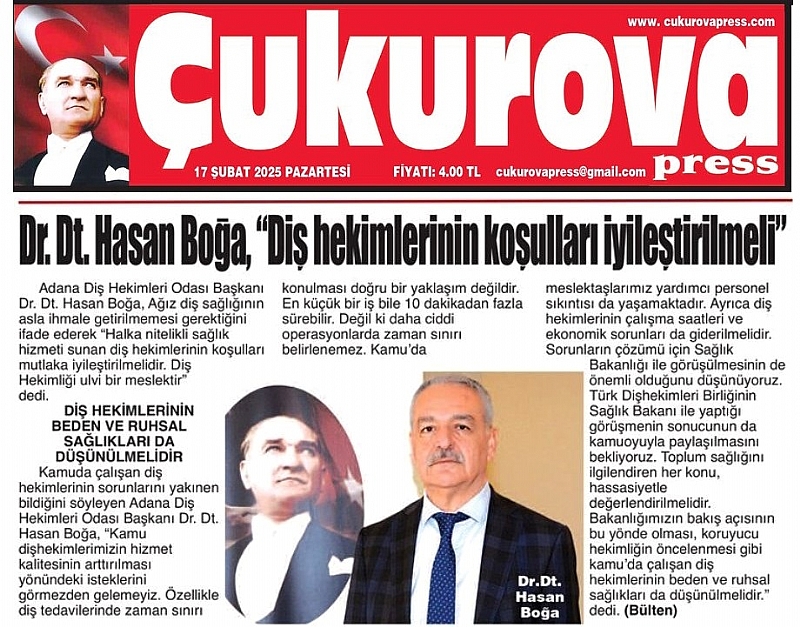 www. cukurovapress.com

Çukurova press

17 ŞUBAT 2025 PAZARTESİ FİYATI: 4.00 TL cukurovapress@gmail.com

Dr. Dt. Hasan Boğa, "Diş hekimlerinin koşulları iyileştirilmeli"

Adana Diş Hekimleri Odası Başkanı Dr. Dt. Hasan Boğa, Ağız diş sağlığının asla ihmale getirilmemesi gerektiğini ifade ederek "Halka nitelikli sağlık hizmeti sunan diş hekimlerinin koşulları mutlaka iyileştirilmelidir. Diş Hekimliği ulvi bir meslektir" dedi.

DİŞ HEKİMLERİNİN BEDEN VE RUHSAL SAĞLIKLARI DA DÜŞÜNÜLMELİDİR

Kamuda çalışan diş hekimlerinin sorunlarını yakinen bildiğini söyleyen Adana Diş Hekimleri Odası Başkanı Dr. Dt. Hasan Boğa, "Kamu dişhekimlerimizin hizmet kalitesinin arttırılması yönündeki isteklerini görmezden gelemeyiz. Özellikle diş tedavilerinde zaman sınırı konulması doğru bir yaklaşım değildir. En küçük bir iş bile 10 dakikadan fazla sürebilir. Değil ki daha ciddi operasyonlarda zaman sınırı belirlenemez. Kamu'da meslektaşlarımız yardımcı personel sıkıntısı da yaşamaktadır. Ayrıca diş hekimlerinin çalışma saatleri ve ekonomik sorunları da giderilmelidir. Sorunların çözümü için Sağlık Bakanlığı ile görüşülmesinin de önemli olduğunu düşünüyoruz. Türk Dişhekimleri Birliğinin Sağlık Bakanı ile yaptığı görüşmenin sonucunun da kamuoyuyla paylaşılmasını bekliyoruz. Toplum sağlığını ilgilendiren her konu, hassasiyetle değerlendirilmelidir. Bakanlığımızın bakış açısının bu yönde olması, koruyucu hekimliğin öncelenmesi gibi kamu'da çalışan diş hekimlerinin beden ve ruhsal sağlıkları da düşünülmelidir." dedi. (Bülten)

Dr.Dt. Hasan Boğa